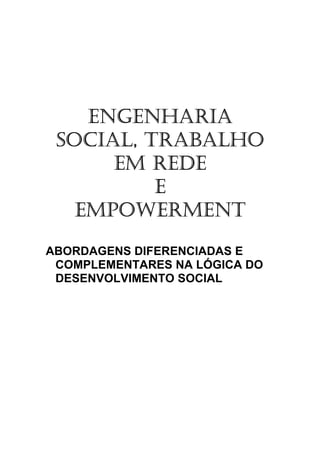 ENGENHARIA SOCIAL, TRABALHO EM REDE E EMPOWERMENT

ABORDAGENS DIFERENCIADAS E COMPLEMENTARES NA LÓGICA DO DESENVOLVIMENTO SOCIAL